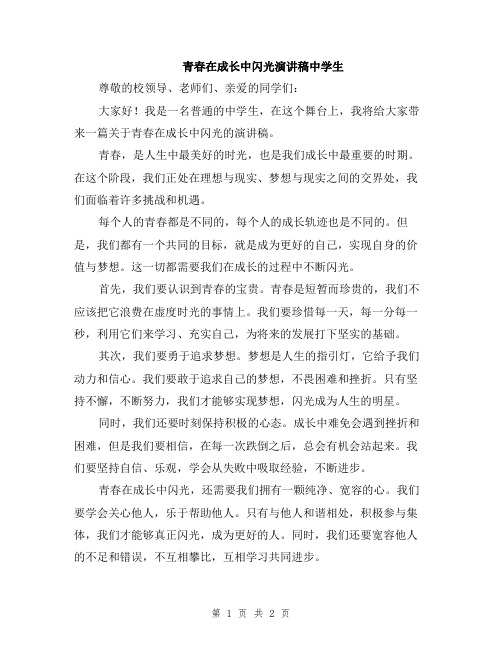 青春在成长中闪光演讲稿中学生

尊敬的校领导、老师们、亲爱的同学们：

大家好！我是一名普通的中学生，在这个舞台上，我将给大家带来一篇关于青春在成长中闪光的演讲稿。

青春，是人生中最美好的时光，也是我们成长中最重要的时期。在这个阶段，我们正处在理想与现实、梦想与现实之间的交界处，我们面临着许多挑战和机遇。

每个人的青春都是不同的，每个人的成长轨迹也是不同的。但是，我们都有一个共同的目标，就是成为更好的自己，实现自身的价值与梦想。这一切都需要我们在成长的过程中不断闪光。

首先，我们要认识到青春的宝贵。青春是短暂而珍贵的，我们不应该把它浪费在虚度时光的事情上。我们要珍惜每一天，每一分每一秒，利用它们来学习、充实自己，为将来的发展打下坚实的基础。

其次，我们要勇于追求梦想。梦想是人生的指引灯，它给予我们动力和信心。我们要敢于追求自己的梦想，不畏困难和挫折。只有坚持不懈，不断努力，我们才能够实现梦想，闪光成为人生的明星。

同时，我们还要时刻保持积极的心态。成长中难免会遇到挫折和困难，但是我们要相信，在每一次跌倒之后，总会有机会站起来。我们要坚持自信、乐观，学会从失败中吸取经验，不断进步。

青春在成长中闪光，还需要我们拥有一颗纯净、宽容的心。我们要学会关心他人，乐于帮助他人。只有与他人和谐相处，积极参与集体，我们才能够真正闪光，成为更好的人。同时，我们还要宽容他人的不足和错误，不互相攀比，互相学习共同进步。

第 1 页 共 2 页